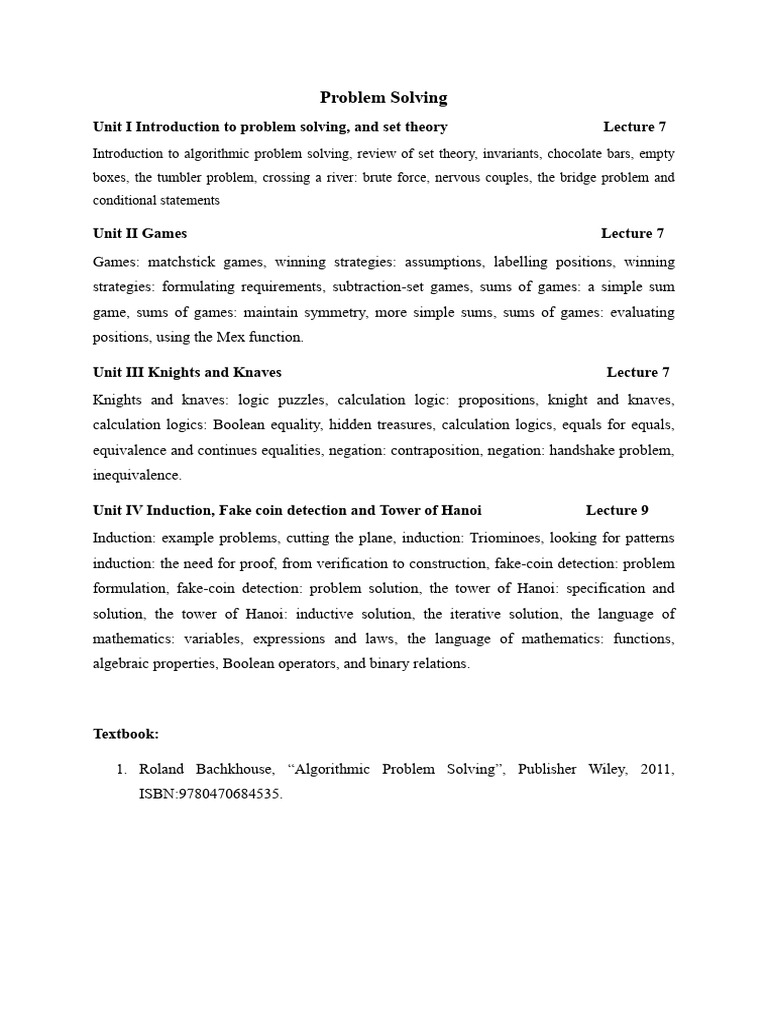 Problem Solving

Unit I Introduction to problem solving, and set theory Lecture 7

Introduction to algorithmic problem solving, review of set theory, invariants, chocolate bars, empty boxes, the tumbler problem, crossing a river: brute force, nervous couples, the bridge problem and conditional statements

Unit II Games Lecture 7

Games: matchstick games, winning strategies: assumptions, labelling positions, winning strategies: formulating requirements, subtraction-set games, sums of games: a simple sum game, sums of games: maintain symmetry, more simple sums, sums of games: evaluating positions, using the Mex function.

Unit III Knights and Knaves Lecture 7

Knights and knaves: logic puzzles, calculation logic: propositions, knight and knaves, calculation logics: Boolean equality, hidden treasures, calculation logics, equals for equals, equivalence and continues equalities, negation: contraposition, negation: handshake problem, inequivalence.

Unit IV Induction, Fake coin detection and Tower of Hanoi Lecture 9

Induction: example problems, cutting the plane, induction: Triominoes, looking for patterns induction: the need for proof, from verification to construction, fake-coin detection: problem formulation, fake-coin detection: problem solution, the tower of Hanoi: specification and solution, the tower of Hanoi: inductive solution, the iterative solution, the language of mathematics: variables, expressions and laws, the language of mathematics: functions, algebraic properties, Boolean operators, and binary relations.

Textbook:

1. Roland Bachkhouse, “Algorithmic Problem Solving”, Publisher Wiley, 2011, ISBN:9780470684535.